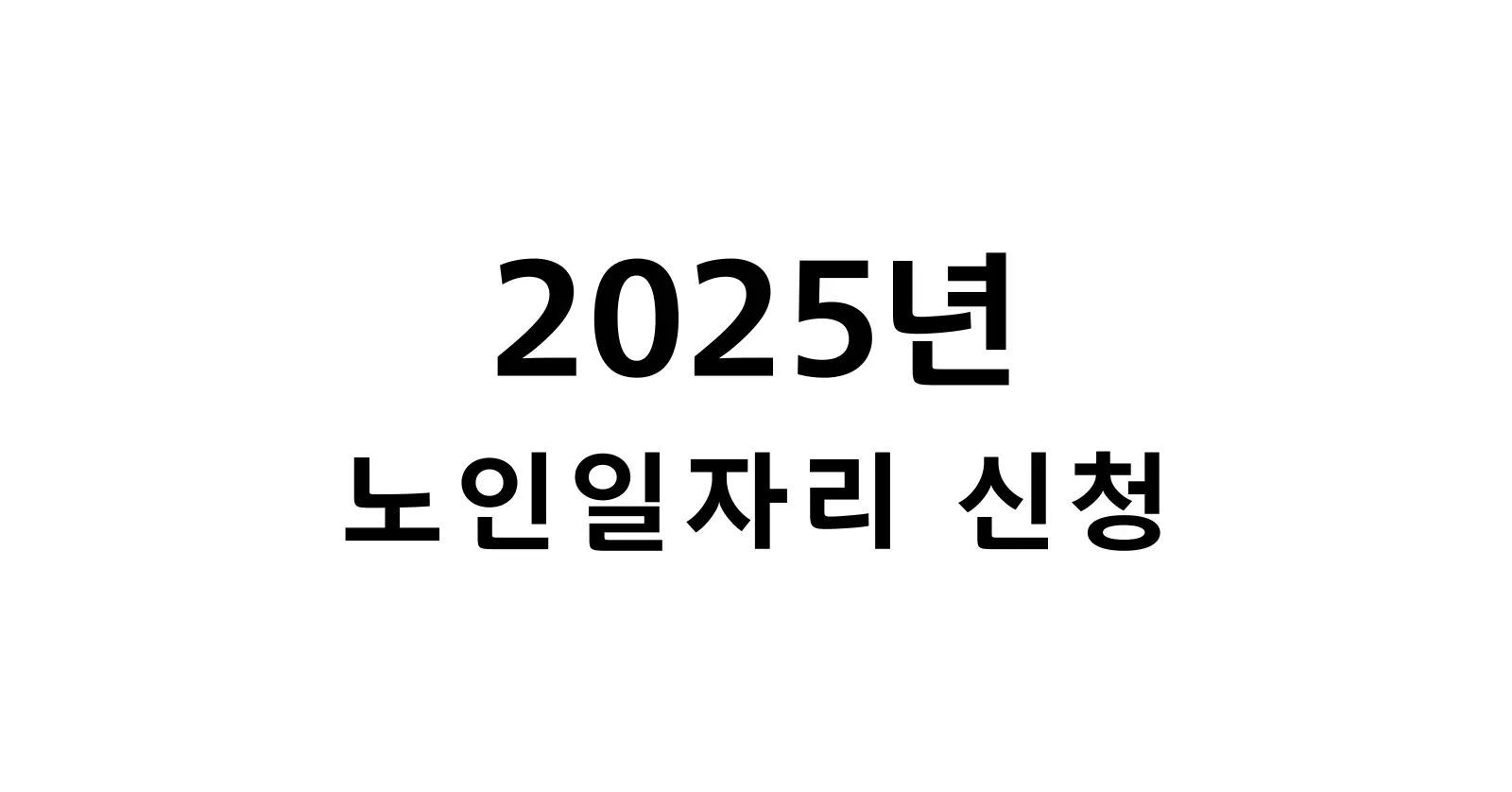 2025년
노인일자리 신청